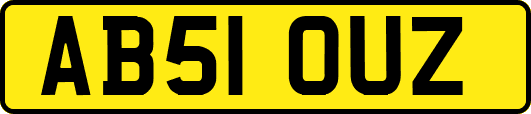 AB51 OUZ